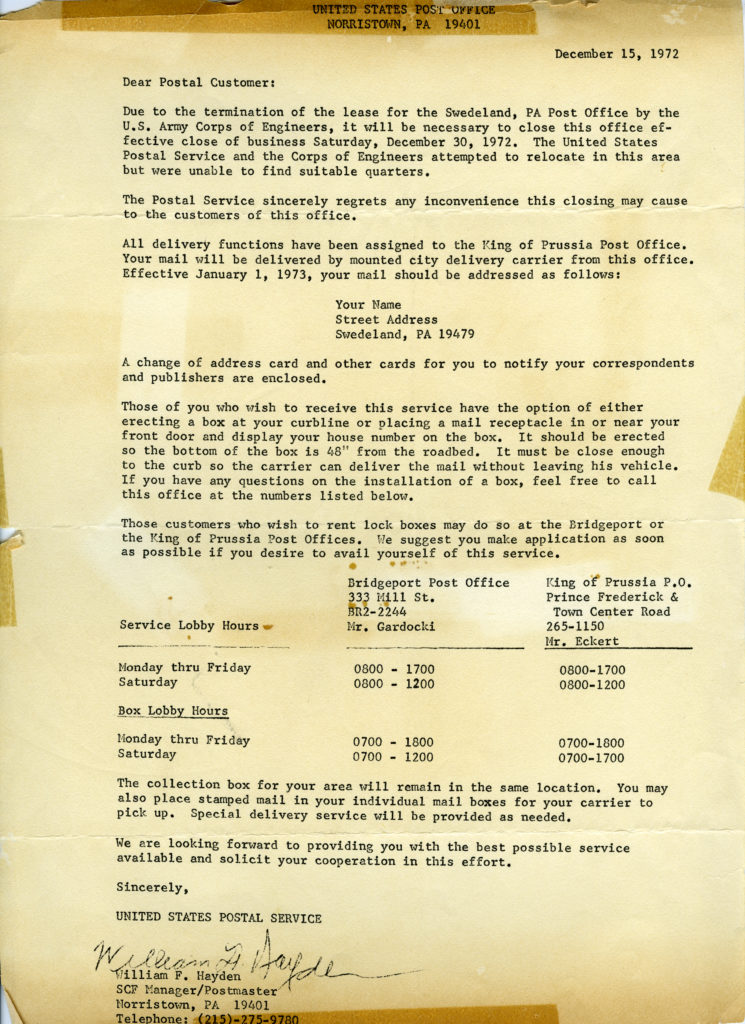 UNITED STATES POST OFFICE
NORRISTOWN, PA 19401

December 15, 1972

Dear Postal Customer:

Due to the termination of the lease for the Swedeland, PA Post Office by the U.S. Army Corps of Engineers, it will be necessary to close this office effective close of business Saturday, December 30, 1972. The United States Postal Service and the Corps of Engineers attempted to relocate in this area but were unable to find suitable quarters.

The Postal Service sincerely regrets any inconvenience this closing may cause to the customers of this office.

All delivery functions have been assigned to the King of Prussia Post Office. Your mail will be delivered by mounted city delivery carrier from this office. Effective January 1, 1973, your mail should be addressed as follows:

Your Name
Street Address
Swedeland, PA 19479

A change of address card and other cards for you to notify your correspondents and publishers are enclosed.

Those of you who wish to receive this service have the option of either erecting a box at your curbline or placing a mail receptacle in or near your front door and display your house number on the box. It should be erected so the bottom of the box is 48" from the roadbed. It must be close enough to the curb so the carrier can deliver the mail without leaving his vehicle. If you have any questions on the installation of a box, feel free to call this office at the numbers listed below.

Those customers who wish to rent lock boxes may do so at the Bridgeport or the King of Prussia Post Offices. We suggest you make application as soon as possible if you desire to avail yourself of this service.

| Service Lobby Hours | Bridgeport Post Office 333 Mill St. BR2-2244 Mr. Gardocki | King of Prussia P.O. Prince Frederick & Town Center Road 265-1150 Mr. Eckert |
|---|---|---|
| Monday thru Friday | 0800 - 1700 | 0800-1700 |
| Saturday | 0800 - 1200 | 0800-1200 |
| Box Lobby Hours | | |
| Monday thru Friday | 0700 - 1800 | 0700-1800 |
| Saturday | 0700 - 1200 | 0700-1700 |

The collection box for your area will remain in the same location. You may also place stamped mail in your individual mail boxes for your carrier to pick up. Special delivery service will be provided as needed.

We are looking forward to providing you with the best possible service available and solicit your cooperation in this effort.

Sincerely,

UNITED STATES POSTAL SERVICE

William F. Hayden
William F. Hayden
SCF Manager/Postmaster
Norristown, PA 19401
Telephone: (215)-275-9780